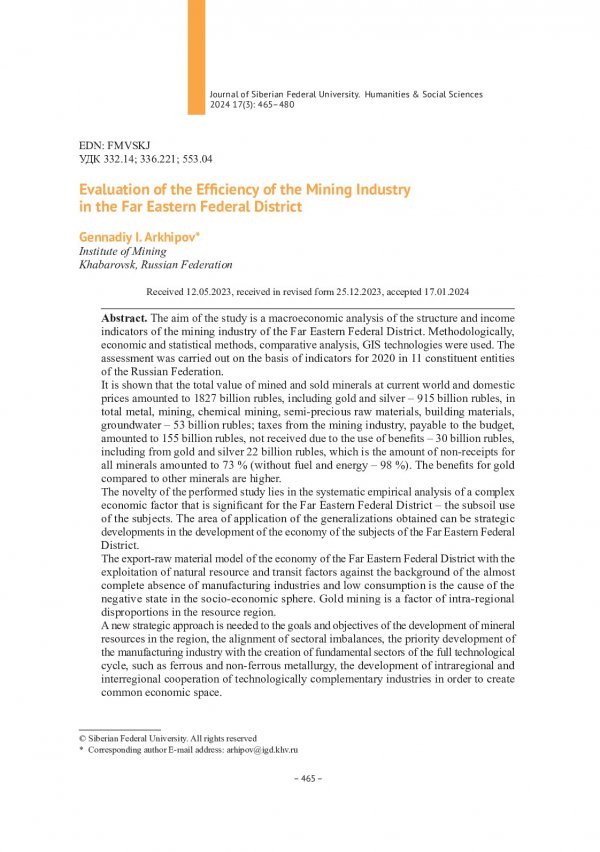 Journal of Siberian Federal University. Humanities & Social Sciences 2024 17(3): 465–480

EDN: FMVSKJ
УДК 332.14; 336.221; 553.04

Evaluation of the Efficiency of the Mining Industry in the Far Eastern Federal District

Gennadiy I. Arkhipov*
Institute of Mining
Khabarovsk, Russian Federation

Received 12.05.2023, received in revised form 25.12.2023, accepted 17.01.2024

Abstract. The aim of the study is a macroeconomic analysis of the structure and income indicators of the mining industry of the Far Eastern Federal District. Methodologically, economic and statistical methods, comparative analysis, GIS technologies were used. The assessment was carried out on the basis of indicators for 2020 in 11 constituent entities of the Russian Federation.
It is shown that the total value of mined and sold minerals at current world and domestic prices amounted to 1827 billion rubles, including gold and silver – 915 billion rubles, in total metal, mining, chemical mining, semi-precious raw materials, building materials, groundwater – 53 billion rubles; taxes from the mining industry, payable to the budget, amounted to 155 billion rubles, not received due to the use of benefits – 30 billion rubles, including from gold and silver 22 billion rubles, which is the amount of non-receipts for all minerals amounted to 73 % (without fuel and energy – 98 %). The benefits for gold compared to other minerals are higher.
The novelty of the performed study lies in the systematic empirical analysis of a complex economic factor that is significant for the Far Eastern Federal District – the subsoil use of the subjects. The area of application of the generalizations obtained can be strategic developments in the development of the economy of the subjects of the Far Eastern Federal District.
The export-raw material model of the economy of the Far Eastern Federal District with the exploitation of natural resource and transit factors against the background of the almost complete absence of manufacturing industries and low consumption is the cause of the negative state in the socio-economic sphere. Gold mining is a factor of intra-regional disproportions in the resource region.
A new strategic approach is needed to the goals and objectives of the development of mineral resources in the region, the alignment of sectoral imbalances, the priority development of the manufacturing industry with the creation of fundamental sectors of the full technological cycle, such as ferrous and non-ferrous metallurgy, the development of intraregional and interregional cooperation of technologically complementary industries in order to create common economic space.

© Siberian Federal University. All rights reserved
* Corresponding author E-mail address: arhipov@igd.khv.ru

– 465 –